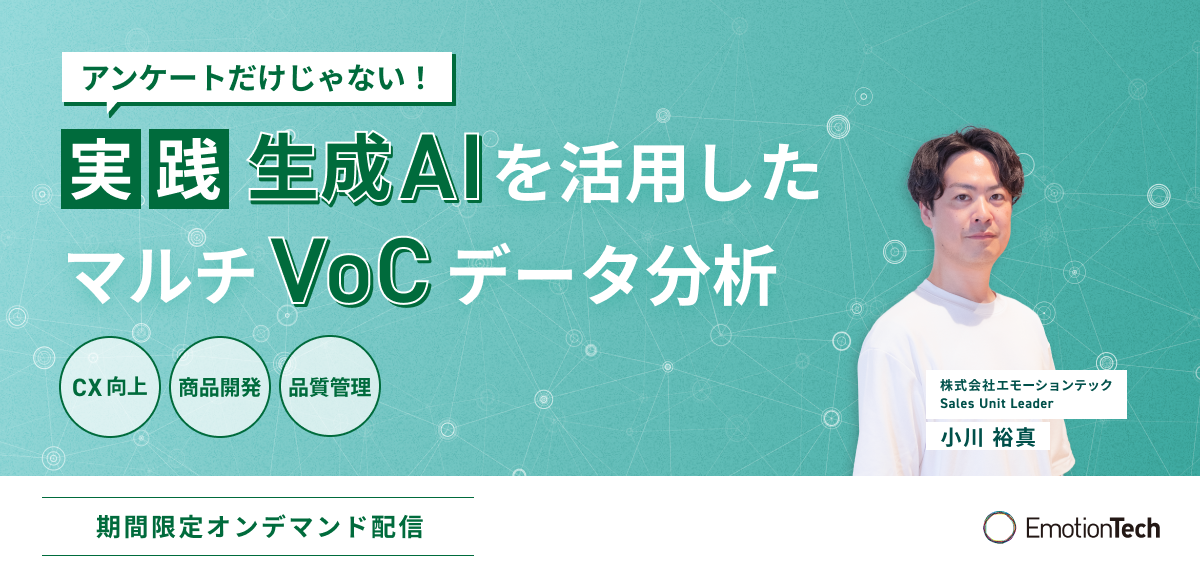 アンケートだけじゃない！

実践 生成AIを活用した
マルチ VoC データ分析

CX向上

商品開発

品質管理

株式会社エモーションテック
Sales Unit Leader
小川 裕真

期間限定オンデマンド配信

EmotionTech